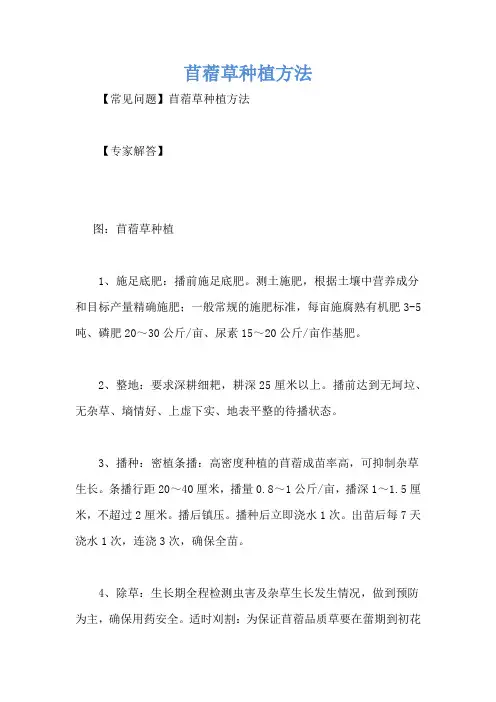 苜蓿草种植方法

【常见问题】苜蓿草种植方法

【专家解答】

图：苜蓿草种植

1、施足底肥：播前施足底肥。测土施肥，根据土壤中营养成分和目标产量精确施肥；一般常规的施肥标准，每亩施腐熟有机肥 3-5 吨、磷肥 20～30 公斤/亩、尿素 15～20 公斤/亩作基肥。

2、整地：要求深耕细耙，耕深 25 厘米以上。播前达到无坷垃、无杂草、墒情好、上虚下实、地表平整的待播状态。

3、播种：密植条播：高密度种植的苜蓿成苗率高，可抑制杂草生长。条播行距 20～40 厘米，播量 0.8～1 公斤/亩，播深 1～1.5 厘米，不超过 2 厘米。播后镇压。播种后立即浇水 1 次。出苗后每 7 天浇水 1 次，连浇 3 次，确保全苗。

4、除草：生长期全程检测虫害及杂草生长发生情况，做到预防为主，确保用药安全。适时刈割：为保证苜蓿品质草要在蕾期到初花